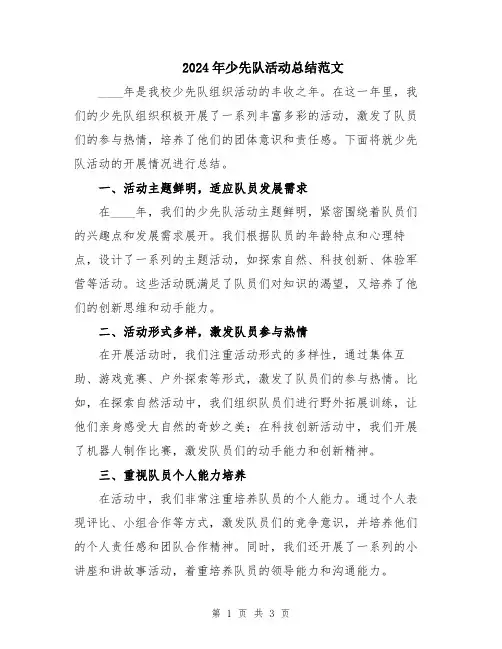 2024年少先队活动总结范文

____年是我校少先队组织活动的丰收之年。在这一年里，我们的少先队组织积极开展了一系列丰富多彩的活动，激发了队员们的参与热情，培养了他们的团体意识和责任感。下面将就少先队活动的开展情况进行总结。

一、活动主题鲜明，适应队员发展需求

在____年，我们的少先队活动主题鲜明，紧密围绕着队员们的兴趣点和发展需求展开。我们根据队员的年龄特点和心理特点，设计了一系列的主题活动，如探索自然、科技创新、体验军营等活动。这些活动既满足了队员们对知识的渴望，又培养了他们的创新思维和动手能力。

二、活动形式多样，激发队员参与热情

在开展活动时，我们注重活动形式的多样性，通过集体互助、游戏竞赛、户外探索等形式，激发了队员们的参与热情。比如，在探索自然活动中，我们组织队员们进行野外拓展训练，让他们亲身感受大自然的奇妙之美；在科技创新活动中，我们开展了机器人制作比赛，激发队员们的动手能力和创新精神。

三、重视队员个人能力培养

在活动中，我们非常注重培养队员的个人能力。通过个人表现评比、小组合作等方式，激发队员们的竞争意识，并培养他们的个人责任感和团队合作精神。同时，我们还开展了一系列的小讲座和讲故事活动，着重培养队员的领导能力和沟通能力。

第 1 页 共 3 页